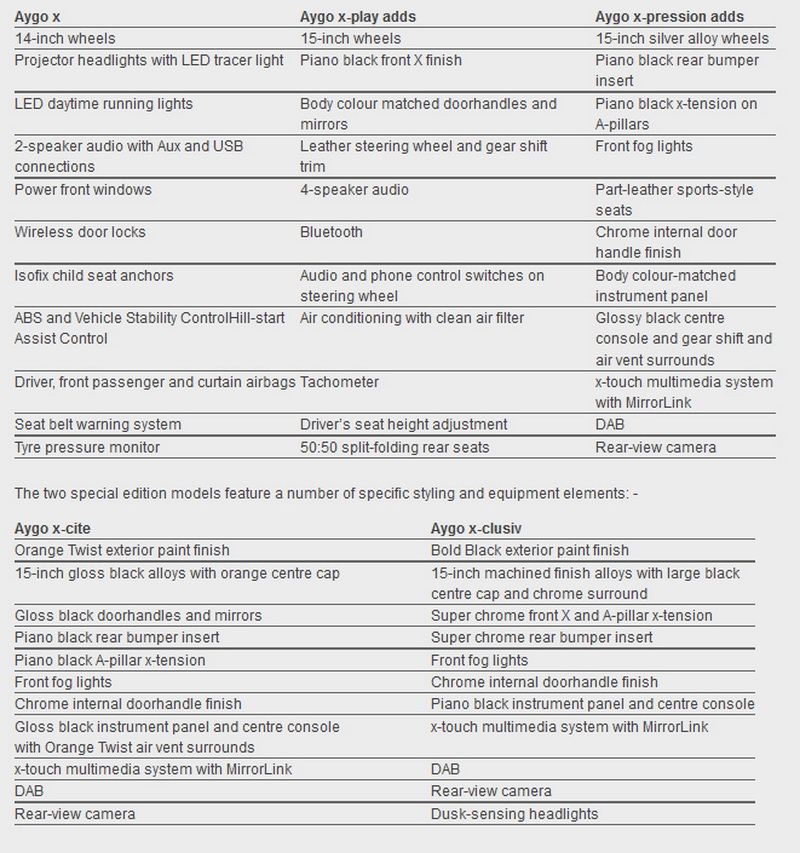 | Aygo x | Aygo x-play adds | Aygo x-pression adds |
|---|---|---|
| 14-inch wheels | 15-inch wheels | 15-inch silver alloy wheels |
| Projector headlights with LED tracer light | Piano black front X finish | Piano black rear bumper insert |
| LED daytime running lights | Body colour matched doorhandles and mirrors | Piano black x-tension on A-pillars |
| 2-speaker audio with Aux and USB connections | Leather steering wheel and gear shift trim | Front fog lights |
| Power front windows | 4-speaker audio | Part-leather sports-style seats |
| Wireless door locks | Bluetooth | Chrome internal door handle finish |
| Isofix child seat anchors | Audio and phone control switches on steering wheel | Body colour-matched instrument panel |
| ABS and Vehicle Stability ControlHill-start Assist Control | Air conditioning with clean air filter | Glossy black centre console and gear shift and air vent surrounds |
| Driver, front passenger and curtain airbags | Tachometer | x-touch multimedia system with MirrorLink |
| Seat belt warning system | Driver's seat height adjustment | DAB |
| Tyre pressure monitor | 50:50 split-folding rear seats | Rear-view camera |

The two special edition models feature a number of specific styling and equipment elements: -

| Aygo x-cite | Aygo x-clusiv |
|---|---|
| Orange Twist exterior paint finish | Bold Black exterior paint finish |
| 15-inch gloss black alloys with orange centre cap | 15-inch machined finish alloys with large black centre cap and chrome surround |
| Gloss black doorhandles and mirrors | Super chrome front X and A-pillar x-tension |
| Piano black rear bumper insert | Super chrome rear bumper insert |
| Piano black A-pillar x-tension | Front fog lights |
| Front fog lights | Chrome internal doorhandle finish |
| Chrome internal doorhandle finish | Piano black instrument panel and centre console |
| Gloss black instrument panel and centre console with Orange Twist air vent surrounds | x-touch multimedia system with MirrorLink |
| x-touch multimedia system with MirrorLink | DAB |
| DAB | Rear-view camera |
| Rear-view camera | Dusk-sensing headlights |